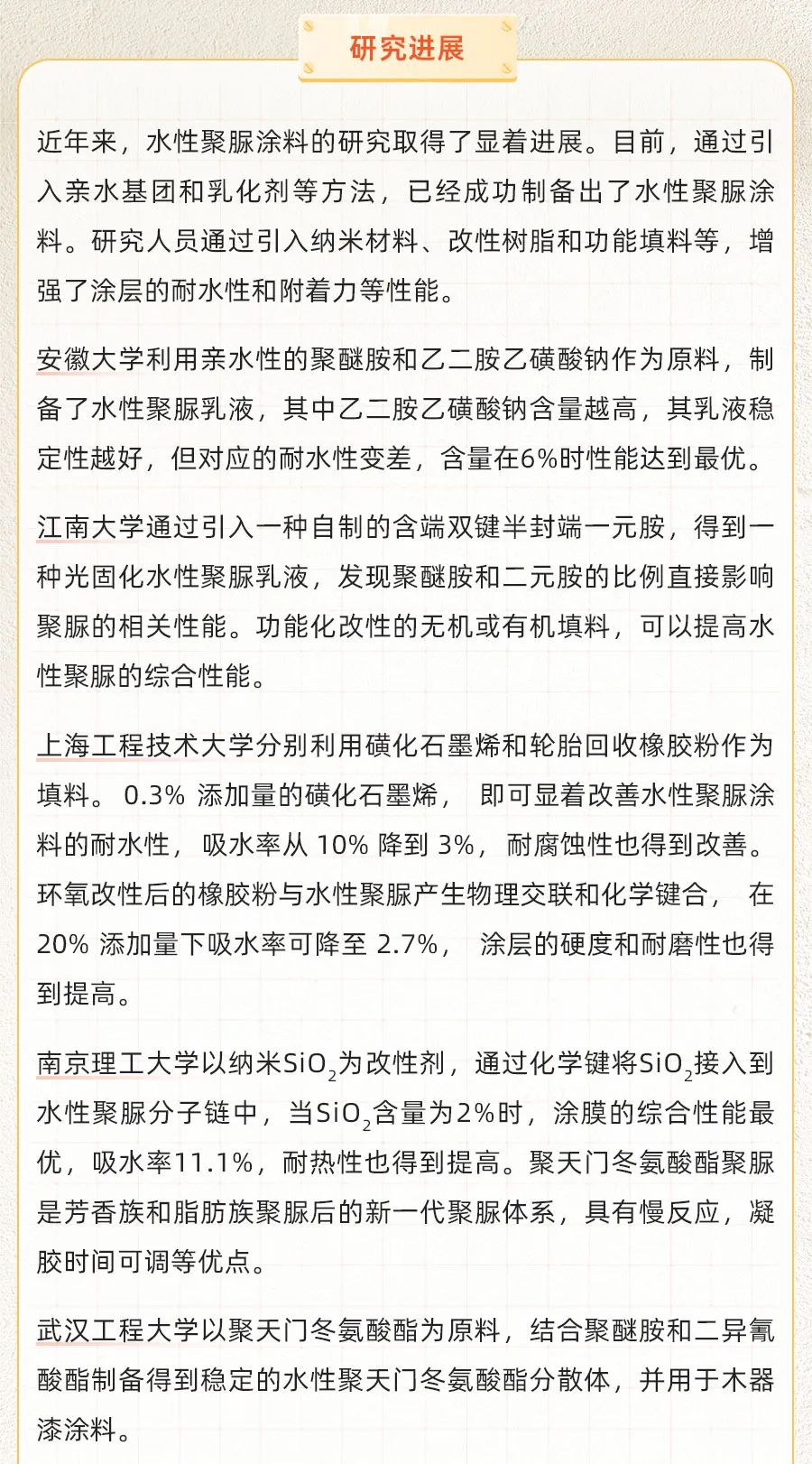 研究进展

近年来，水性聚脲涂料的研究取得了显着进展。目前，通过引入亲水基团和乳化剂等方法，已经成功制备出了水性聚脲涂料。研究人员通过引入纳米材料、改性树脂和功能填料等，增强了涂层的耐水性和附着力等性能。

安徽大学利用亲水性的聚醚胺和乙二胺乙磺酸钠作为原料，制备了水性聚脲乳液，其中乙二胺乙磺酸钠含量越高，其乳液稳定性越好，但对应的耐水性变差，含量在6%时性能达到最优。

江南大学通过引入一种自制的含端双键半封端一元胺，得到一种光固化水性聚脲乳液，发现聚醚胺和二元胺的比例直接影响聚脲的相关性能。功能化改性的无机或有机填料，可以提高水性聚脲的综合性能。

上海工程技术大学分别利用磺化石墨烯和轮胎回收橡胶粉作为填料。 0.3% 添加量的磺化石墨烯， 即可显着改善水性聚脲涂料的耐水性， 吸水率从 10% 降到 3%， 耐腐蚀性也得到改善。环氧改性后的橡胶粉与水性聚脲产生物理交联和化学键合， 在 20% 添加量下吸水率可降至 2.7%， 涂层的硬度和耐磨性也得到提高。

南京理工大学以纳米$SiO_2$为改性剂，通过化学键将$SiO_2$接入到水性聚脲分子链中，当$SiO_2$含量为2%时，涂膜的综合性能最优，吸水率11.1%，耐热性也得到提高。聚天门冬氨酸酯聚脲是芳香族和脂肪族聚脲后的新一代聚脲体系，具有慢反应，凝胶时间可调等优点。

武汉工程大学以聚天门冬氨酸酯为原料，结合聚醚胺和二异氰酸酯制备得到稳定的水性聚天门冬氨酸酯分散体，并用于木器漆涂料。